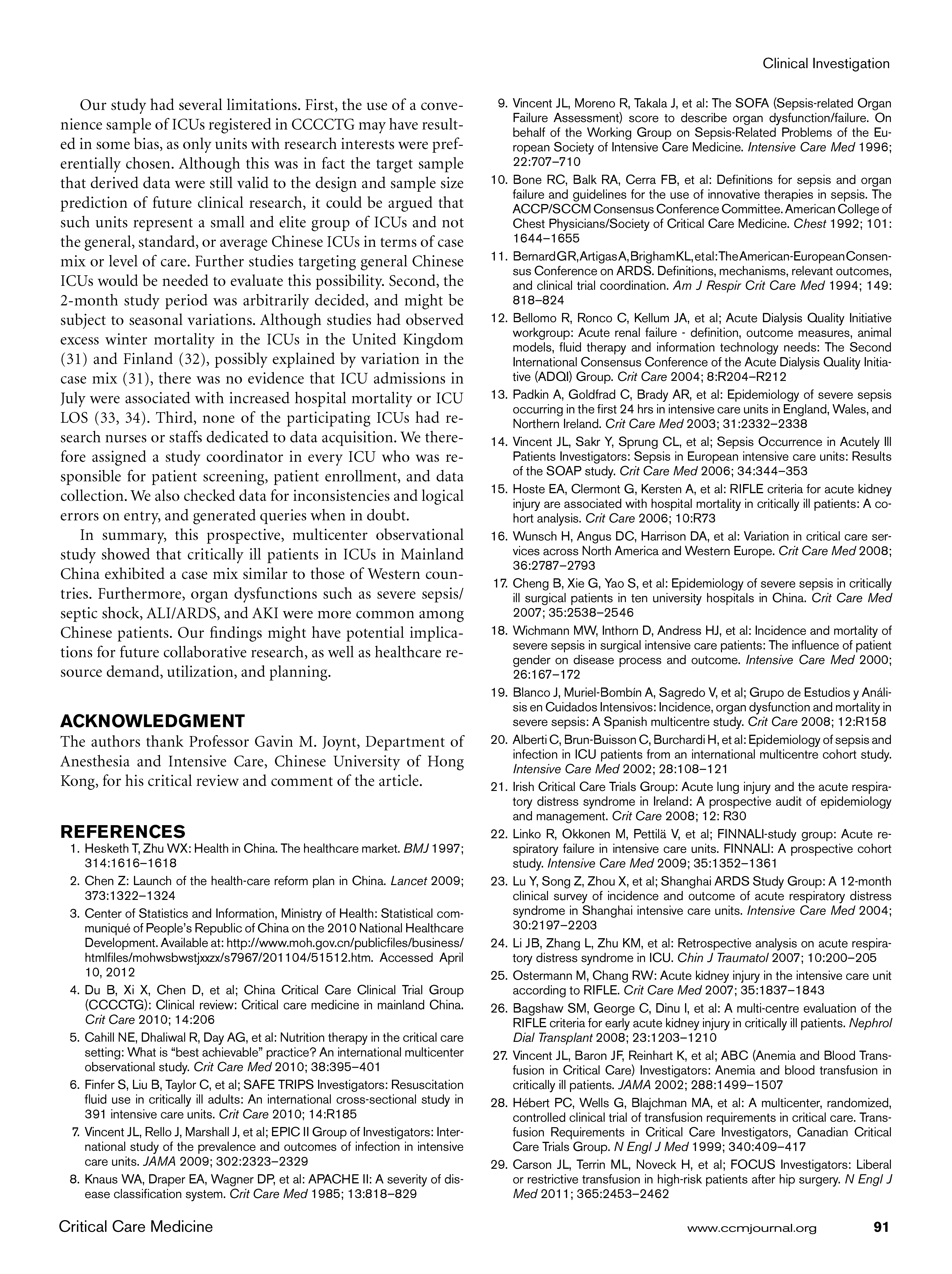 Clinical Investigation

Our study had several limitations. First, the use of a convenience sample of ICUs registered in CCCCTG may have resulted in some bias, as only units with research interests were preferentially chosen. Although this was in fact the target sample that derived data were still valid to the design and sample size prediction of future clinical research, it could be argued that such units represent a small and elite group of ICUs and not the general, standard, or average Chinese ICUs in terms of case mix or level of care. Further studies targeting general Chinese ICUs would be needed to evaluate this possibility. Second, the 2-month study period was arbitrarily decided, and might be subject to seasonal variations. Although studies had observed excess winter mortality in the ICUs in the United Kingdom (31) and Finland (32), possibly explained by variation in the case mix (31), there was no evidence that ICU admissions in July were associated with increased hospital mortality or ICU LOS (33, 34). Third, none of the participating ICUs had research nurses or staffs dedicated to data acquisition. We therefore assigned a study coordinator in every ICU who was responsible for patient screening, patient enrollment, and data collection. We also checked data for inconsistencies and logical errors on entry, and generated queries when in doubt.

In summary, this prospective, multicenter observational study showed that critically ill patients in ICUs in Mainland China exhibited a case mix similar to those of Western countries. Furthermore, organ dysfunctions such as severe sepsis/septic shock, ALI/ARDS, and AKI were more common among Chinese patients. Our findings might have potential implications for future collaborative research, as well as healthcare resource demand, utilization, and planning.

ACKNOWLEDGMENT

The authors thank Professor Gavin M. Joynt, Department of Anesthesia and Intensive Care, Chinese University of Hong Kong, for his critical review and comment of the article.

REFERENCES

1. Hesketh T, Zhu WX: Health in China. The healthcare market. BMJ 1997; 314:1616–1618
2. Chen Z: Launch of the health-care reform plan in China. Lancet 2009; 373:1322–1324
3. Center of Statistics and Information, Ministry of Health: Statistical communiqué of People's Republic of China on the 2010 National Healthcare Development. Available at: http://www.moh.gov.cn/publicfiles/business/htmlfiles/mohwsbwstjxxzx/s7967/201104/51512.htm. Accessed April 10, 2012
4. Du B, Xi X, Chen D, et al; China Critical Care Clinical Trial Group (CCCCTG): Clinical review: Critical care medicine in mainland China. Crit Care 2010; 14:206
5. Cahill NE, Dhaliwal R, Day AG, et al: Nutrition therapy in the critical care setting: What is "best achievable" practice? An international multicenter observational study. Crit Care Med 2010; 38:395–401
6. Finfer S, Liu B, Taylor C, et al; SAFE TRIPS Investigators: Resuscitation fluid use in critically ill adults: An international cross-sectional study in 391 intensive care units. Crit Care 2010; 14:R185
7. Vincent JL, Rello J, Marshall J, et al; EPIC II Group of Investigators: International study of the prevalence and outcomes of infection in intensive care units. JAMA 2009; 302:2323–2329
8. Knaus WA, Draper EA, Wagner DP, et al: APACHE II: A severity of disease classification system. Crit Care Med 1985; 13:818–829
9. Vincent JL, Moreno R, Takala J, et al: The SOFA (Sepsis-related Organ Failure Assessment) score to describe organ dysfunction/failure. On behalf of the Working Group on Sepsis-Related Problems of the European Society of Intensive Care Medicine. Intensive Care Med 1996; 22:707–710
10. Bone RC, Balk RA, Cerra FB, et al: Definitions for sepsis and organ failure and guidelines for the use of innovative therapies in sepsis. The ACCP/SCCM Consensus Conference Committee. American College of Chest Physicians/Society of Critical Care Medicine. Chest 1992; 101: 1644–1655
11. Bernard GR, Artigas A, Brigham KL, et al: The American-European Consensus Conference on ARDS. Definitions, mechanisms, relevant outcomes, and clinical trial coordination. Am J Respir Crit Care Med 1994; 149: 818–824
12. Bellomo R, Ronco C, Kellum JA, et al; Acute Dialysis Quality Initiative workgroup: Acute renal failure - definition, outcome measures, animal models, fluid therapy and information technology needs: The Second International Consensus Conference of the Acute Dialysis Quality Initiative (ADQI) Group. Crit Care 2004; 8:R204–R212
13. Padkin A, Goldfrad C, Brady AR, et al: Epidemiology of severe sepsis occurring in the first 24 hrs in intensive care units in England, Wales, and Northern Ireland. Crit Care Med 2003; 31:2332–2338
14. Vincent JL, Sakr Y, Sprung CL, et al; Sepsis Occurrence in Acutely Ill Patients Investigators: Sepsis in European intensive care units: Results of the SOAP study. Crit Care Med 2006; 34:344–353
15. Hoste EA, Clermont G, Kersten A, et al: RIFLE criteria for acute kidney injury are associated with hospital mortality in critically ill patients: A cohort analysis. Crit Care 2006; 10:R73
16. Wunsch H, Angus DC, Harrison DA, et al: Variation in critical care services across North America and Western Europe. Crit Care Med 2008; 36:2787–2793
17. Cheng B, Xie G, Yao S, et al: Epidemiology of severe sepsis in critically ill surgical patients in ten university hospitals in China. Crit Care Med 2007; 35:2538–2546
18. Wichmann MW, Inthorn D, Andress HJ, et al: Incidence and mortality of severe sepsis in surgical intensive care patients: The influence of patient gender on disease process and outcome. Intensive Care Med 2000; 26:167–172
19. Blanco J, Muriel-Bombín A, Sagredo V, et al; Grupo de Estudios y Análisis en Cuidados Intensivos: Incidence, organ dysfunction and mortality in severe sepsis: A Spanish multicentre study. Crit Care 2008; 12:R158
20. Alberti C, Brun-Buisson C, Burchardi H, et al: Epidemiology of sepsis and infection in ICU patients from an international multicentre cohort study. Intensive Care Med 2002; 28:108–121
21. Irish Critical Care Trials Group: Acute lung injury and the acute respiratory distress syndrome in Ireland: A prospective audit of epidemiology and management. Crit Care 2008; 12: R30
22. Linko R, Okkonen M, Pettilä V, et al; FINNALI-study group: Acute respiratory failure in intensive care units. FINNALI: A prospective cohort study. Intensive Care Med 2009; 35:1352–1361
23. Lu Y, Song Z, Zhou X, et al; Shanghai ARDS Study Group: A 12-month clinical survey of incidence and outcome of acute respiratory distress syndrome in Shanghai intensive care units. Intensive Care Med 2004; 30:2197–2203
24. Li JB, Zhang L, Zhu KM, et al: Retrospective analysis on acute respiratory distress syndrome in ICU. Chin J Traumatol 2007; 10:200–205
25. Ostermann M, Chang RW: Acute kidney injury in the intensive care unit according to RIFLE. Crit Care Med 2007; 35:1837–1843
26. Bagshaw SM, George C, Dinu I, et al: A multi-centre evaluation of the RIFLE criteria for early acute kidney injury in critically ill patients. Nephrol Dial Transplant 2008; 23:1203–1210
27. Vincent JL, Baron JF, Reinhart K, et al; ABC (Anemia and Blood Transfusion in Critical Care) Investigators: Anemia and blood transfusion in critically ill patients. JAMA 2002; 288:1499–1507
28. Hébert PC, Wells G, Blajchman MA, et al: A multicenter, randomized, controlled clinical trial of transfusion requirements in critical care. Transfusion Requirements in Critical Care Investigators, Canadian Critical Care Trials Group. N Engl J Med 1999; 340:409–417
29. Carson JL, Terrin ML, Noveck H, et al; FOCUS Investigators: Liberal or restrictive transfusion in high-risk patients after hip surgery. N Engl J Med 2011; 365:2453–2462

Critical Care Medicine www.ccmjournal.org 91